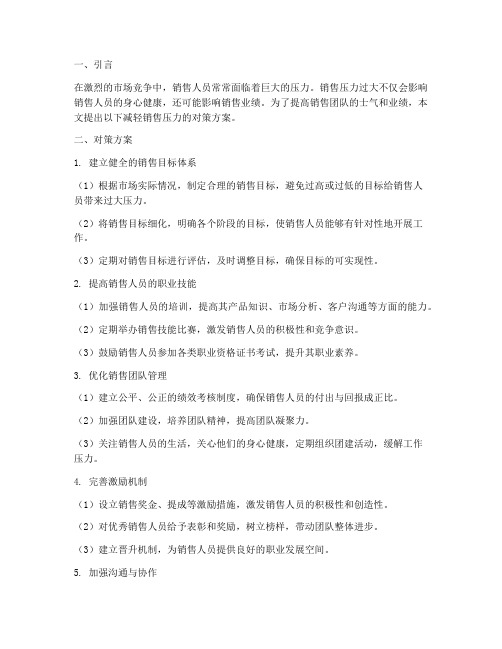 一、引言

在激烈的市场竞争中，销售人员常常面临着巨大的压力。销售压力过大不仅会影响销售人员的身心健康，还可能影响销售业绩。为了提高销售团队的士气和业绩，本文提出以下减轻销售压力的对策方案。

二、对策方案

1. 建立健全的销售目标体系

（1）根据市场实际情况，制定合理的销售目标，避免过高或过低的目标给销售人员带来过大压力。

（2）将销售目标细化，明确各个阶段的目标，使销售人员能够有针对性地开展工作。

（3）定期对销售目标进行评估，及时调整目标，确保目标的可实现性。

2. 提高销售人员的职业技能

（1）加强销售人员的培训，提高其产品知识、市场分析、客户沟通等方面的能力。

（2）定期举办销售技能比赛，激发销售人员的积极性和竞争意识。

（3）鼓励销售人员参加各类职业资格证书考试，提升其职业素养。

3. 优化销售团队管理

（1）建立公平、公正的绩效考核制度，确保销售人员的付出与回报成正比。

（2）加强团队建设，培养团队精神，提高团队凝聚力。

（3）关注销售人员的生活，关心他们的身心健康，定期组织团建活动，缓解工作压力。

4. 完善激励机制

（1）设立销售奖金、提成等激励措施，激发销售人员的积极性和创造性。

（2）对优秀销售人员给予表彰和奖励，树立榜样，带动团队整体进步。

（3）建立晋升机制，为销售人员提供良好的职业发展空间。

5. 加强沟通与协作